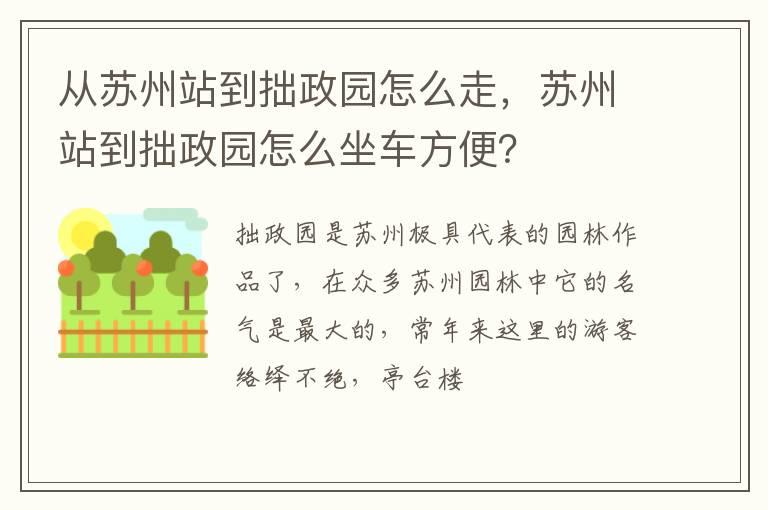 从苏州站到拙政园怎么走，苏州站到拙政园怎么坐车方便?

拙政园是苏州极具代表的园林作品了，在众多苏州园林中它的名气是最大的，常年来这里的游客络绎不绝，亭台楼